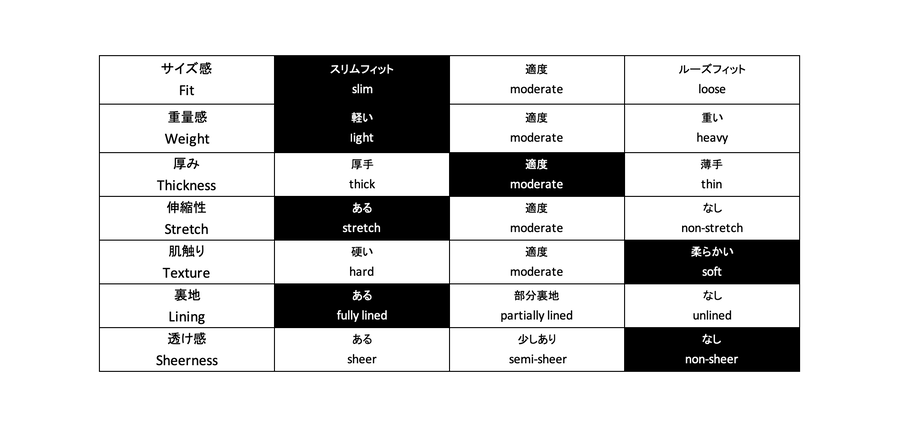 | サイズ感 Fit | スリムフィット slim | 適度 moderate | ルーズフィット loose |
|---|---|---|---|
| 重量感 Weight | 軽い light | 適度 moderate | 重い heavy |
| 厚み Thickness | 厚手 thick | 適度 moderate | 薄手 thin |
| 伸縮性 Stretch | ある stretch | 適度 moderate | なし non-stretch |
| 肌触り Texture | 硬い hard | 適度 moderate | 柔らかい soft |
| 裏地 Lining | ある fully lined | 部分裏地 partially lined | なし unlined |
| 透け感 Sheerness | ある sheer | 少しあり semi-sheer | なし non-sheer |